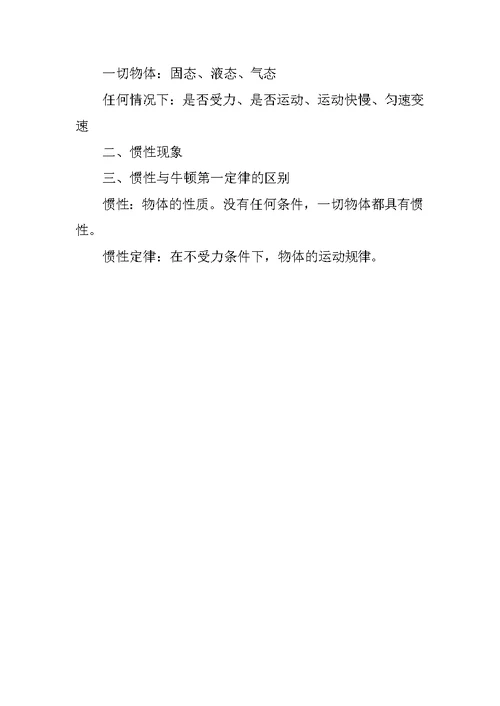 一切物体：固态、液态、气态

任何情况下：是否受力、是否运动、运动快慢、匀速变速

二、惯性现象

三、惯性与牛顿第一定律的区别

惯性：物体的性质。没有任何条件，一切物体都具有惯性。

惯性定律：在不受力条件下，物体的运动规律。